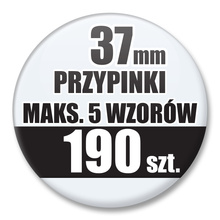 37mm
PRZYPINKI
MAKS. 5 WZORÓW
190 szt.